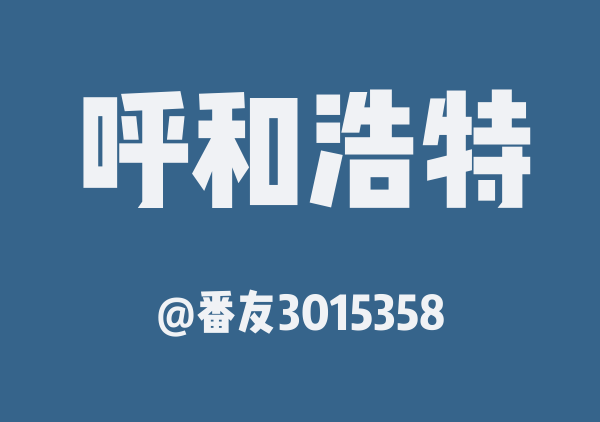 呼和浩特

@番友3015358